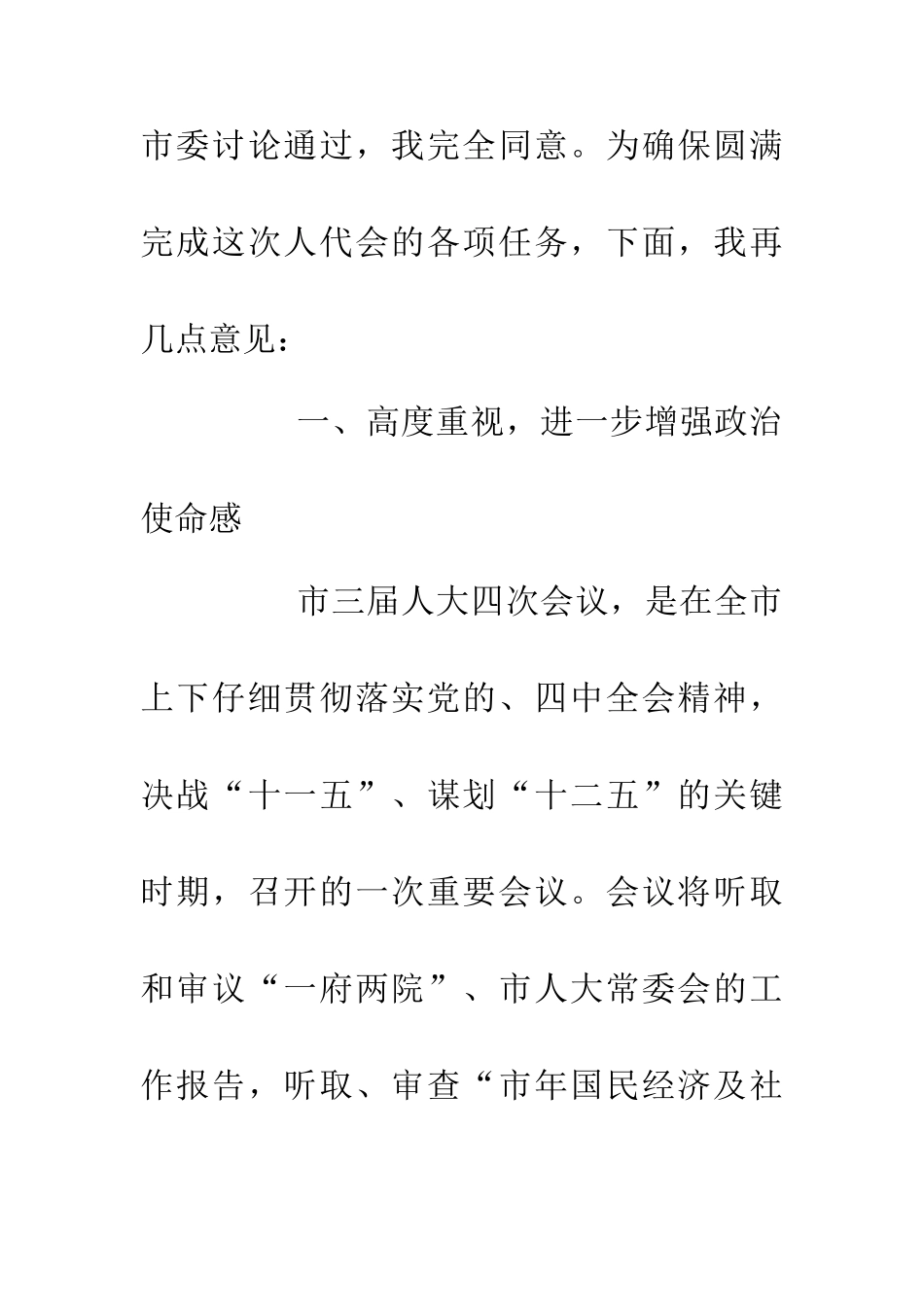 市委讨论通过，我完全同意。为确保圆满完成这次人代会的各项任务，下面，我再几点意见：

一、高度重视，进一步增强政治使命感

市三届人大四次会议，是在全市上下仔细贯彻落实党的、四中全会精神，决战“十一五”、谋划“十二五”的关键时期，召开的一次重要会议。会议将听取和审议“一府两院”、市人大常委会的工作报告，听取、审查“市年国民经济及社